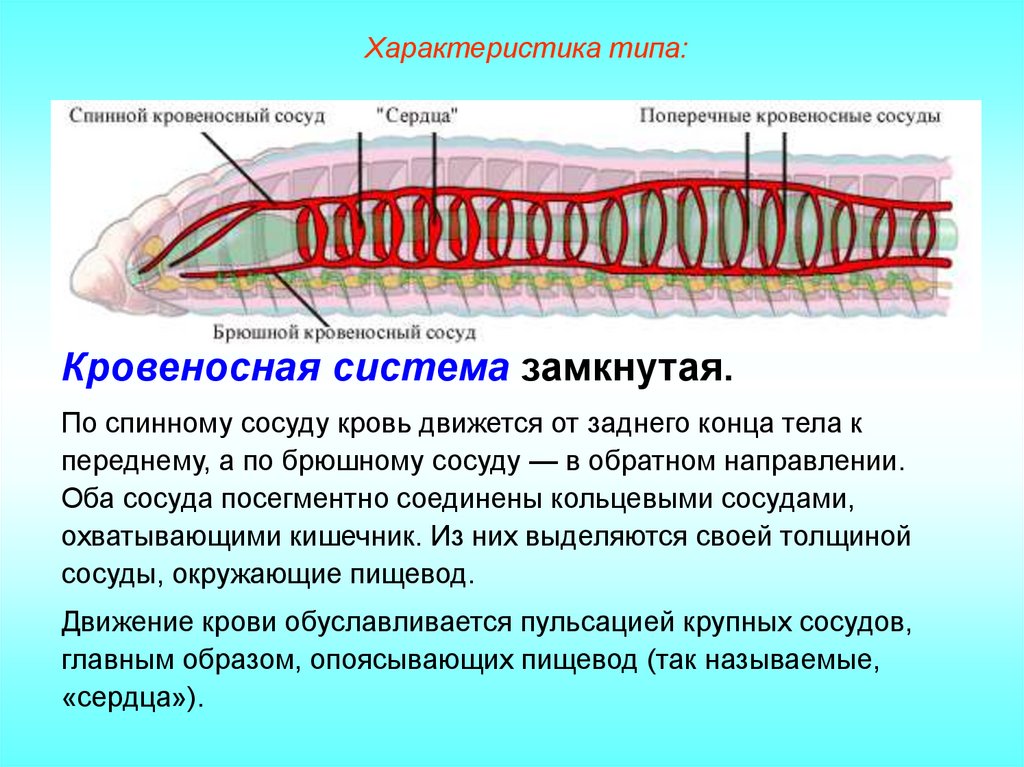 Характеристика типа:

Спинной кровеносный сосуд
"Сердца"
Поперечные кровеносные сосуды
Брюшной кровеносный сосуд

Кровеносная система замкнутая.

По спинному сосуду кровь движется от заднего конца тела к переднему, а по брюшному сосуду — в обратном направлении. Оба сосуда посегментно соединены кольцевыми сосудами, охватывающими кишечник. Из них выделяются своей толщиной сосуды, окружающие пищевод.

Движение крови обуславливается пульсацией крупных сосудов, главным образом, опоясывающих пищевод (так называемые, «сердца»).